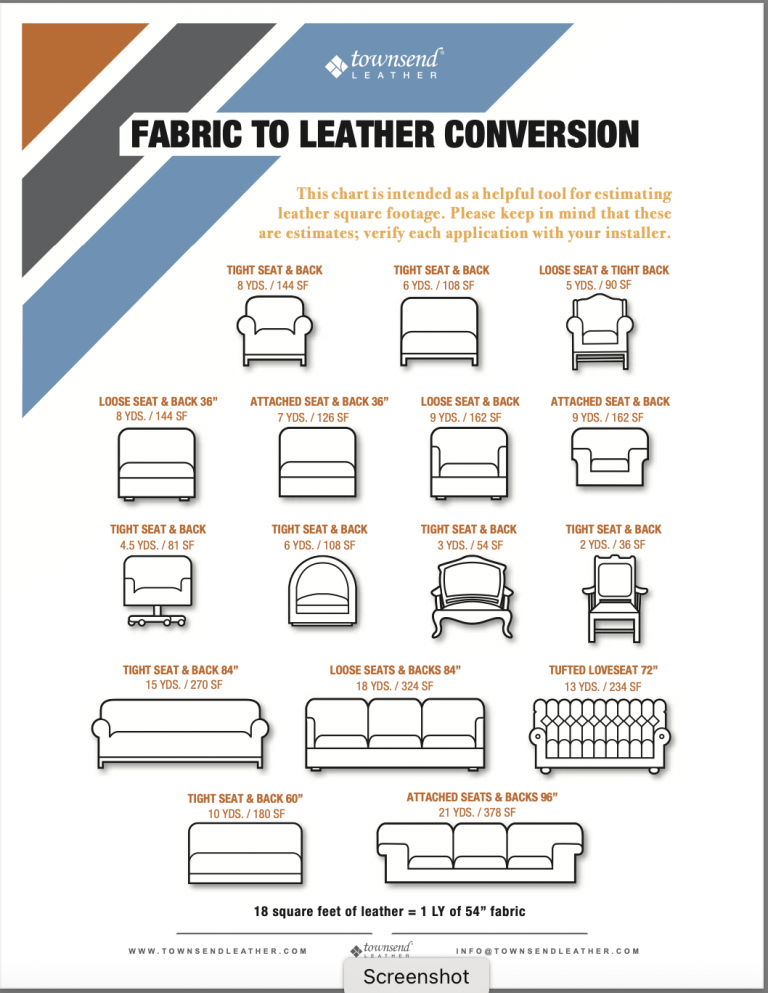 townsend
LEATHER

FABRIC TO LEATHER CONVERSION

This chart is intended as a helpful tool for estimating leather square footage. Please keep in mind that these are estimates; verify each application with your installer.

TIGHT SEAT & BACK
8 YDS. / 144 SF

TIGHT SEAT & BACK
6 YDS. / 108 SF

LOOSE SEAT & TIGHT BACK
5 YDS. / 90 SF

LOOSE SEAT & BACK 36"
8 YDS. / 144 SF

ATTACHED SEAT & BACK 36"
7 YDS. / 126 SF

LOOSE SEAT & BACK
9 YDS. / 162 SF

ATTACHED SEAT & BACK
9 YDS. / 162 SF

TIGHT SEAT & BACK
4.5 YDS. / 81 SF

TIGHT SEAT & BACK
6 YDS. / 108 SF

TIGHT SEAT & BACK
3 YDS. / 54 SF

TIGHT SEAT & BACK
2 YDS. / 36 SF

TIGHT SEAT & BACK 84"
15 YDS. / 270 SF

LOOSE SEATS & BACKS 84"
18 YDS. / 324 SF

TUFTED LOVESEAT 72"
13 YDS. / 234 SF

TIGHT SEAT & BACK 60"
10 YDS. / 180 SF

ATTACHED SEATS & BACKS 96"
21 YDS. / 378 SF

18 square feet of leather = 1 LY of 54" fabric

WWW.TOWNSENDLEATHER.COM townsend LEATHER INFO@TOWNSENDLEATHER.COM

Screenshot